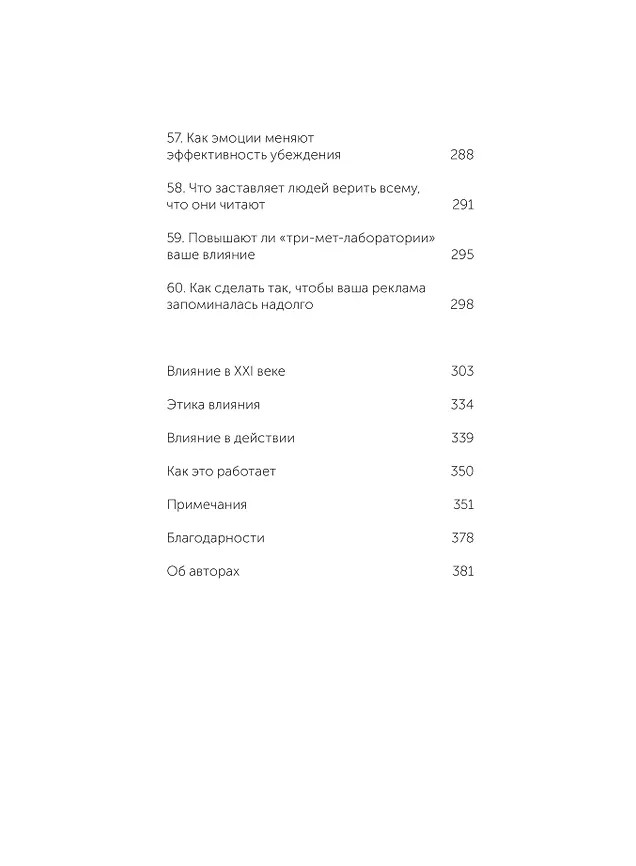 57. Как эмоции меняют эффективность убеждения 288

58. Что заставляет людей верить всему, что они читают 291

59. Повышают ли «три-мет-лаборатории» ваше влияние 295

60. Как сделать так, чтобы ваша реклама запоминалась надолго 298

Влияние в XXI веке 303

Этика влияния 334

Влияние в действии 339

Как это работает 350

Примечания 351

Благодарности 378

Об авторах 381